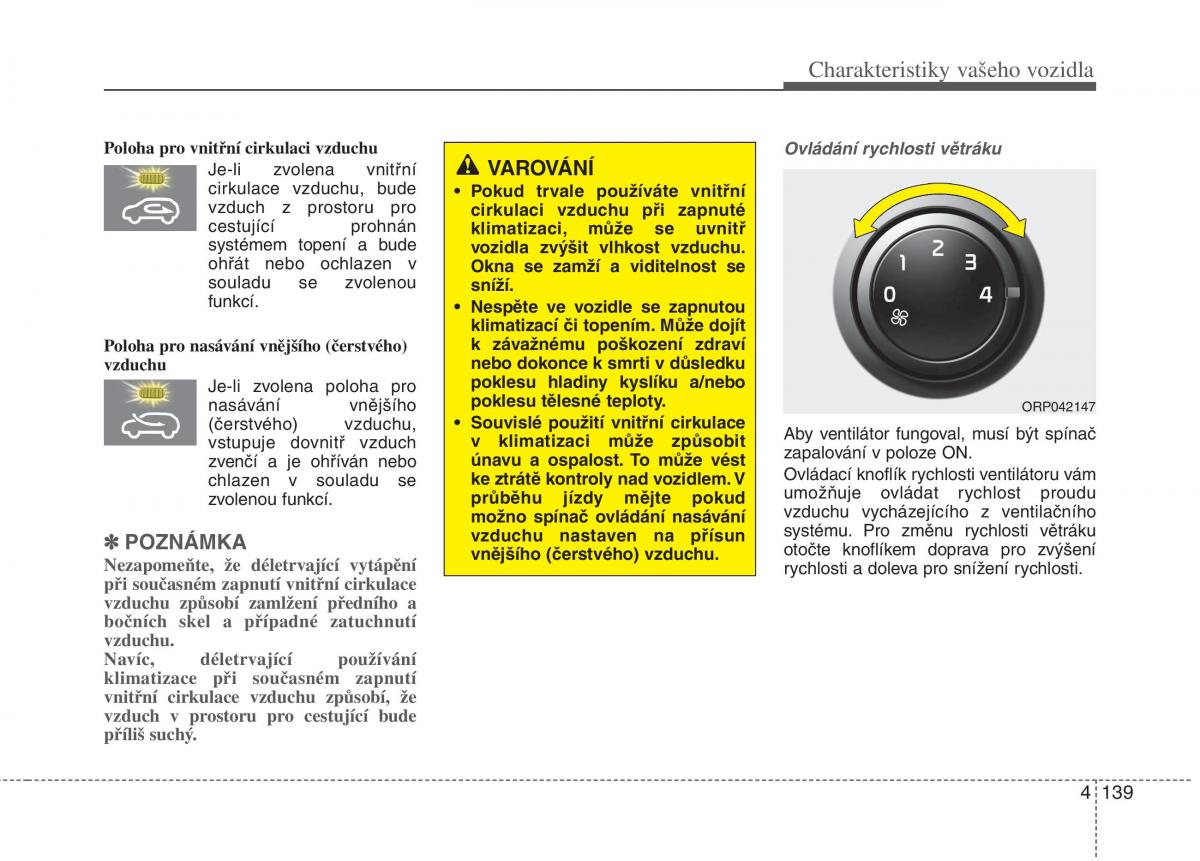 Charakteristiky vašeho vozidla

Poloha pro vnitřní cirkulaci vzduchu

Je-li zvolena vnitřní cirkulace vzduchu, bude vzduch z prostoru pro cestující prohnán systémem topení a bude ohřát nebo ochlazen v souladu se zvolenou funkcí.

Poloha pro nasávání vnějšího (čerstvého) vzduchu

Je-li zvolena poloha pro nasávání vnějšího (čerstvého) vzduchu, vstupuje dovnitř vzduch zvenčí a je ohříván nebo chlazen v souladu se zvolenou funkcí.

✽ POZNÁMKA

Nezapomeňte, že déletrvající vytápění při současném zapnutí vnitřní cirkulace vzduchu způsobí zamlžení předního a bočních skel a případné zatuchnutí vzduchu.
Navíc, déletrvající používání klimatizace při současném zapnutí vnitřní cirkulace vzduchu způsobí, že vzduch v prostoru pro cestující bude příliš suchý.

VAROVÁNÍ

• Pokud trvale používáte vnitřní cirkulaci vzduchu při zapnuté klimatizaci, může se uvnitř vozidla zvýšit vlhkost vzduchu. Okna se zamží a viditelnost se sníží.
• Nespěte ve vozidle se zapnutou klimatizací či topením. Může dojít k závažnému poškození zdraví nebo dokonce k smrti v důsledku poklesu hladiny kyslíku a/nebo poklesu tělesné teploty.
• Souvislé použití vnitřní cirkulace v klimatizaci může způsobit únavu a ospalost. To může vést ke ztrátě kontroly nad vozidlem. V průběhu jízdy mějte pokud možno spínač ovládání nasávání vzduchu nastaven na přísun vnějšího (čerstvého) vzduchu.

Ovládání rychlosti větráku

0 1 2 3 4

ORP042147

Aby ventilátor fungoval, musí být spínač zapalování v poloze ON.
Ovládací knoflík rychlosti ventilátoru vám umožňuje ovládat rychlost proudu vzduchu vycházejícího z ventilačního systému. Pro změnu rychlosti větráku otočte knoflíkem doprava pro zvýšení rychlosti a doleva pro snížení rychlosti.

4 139